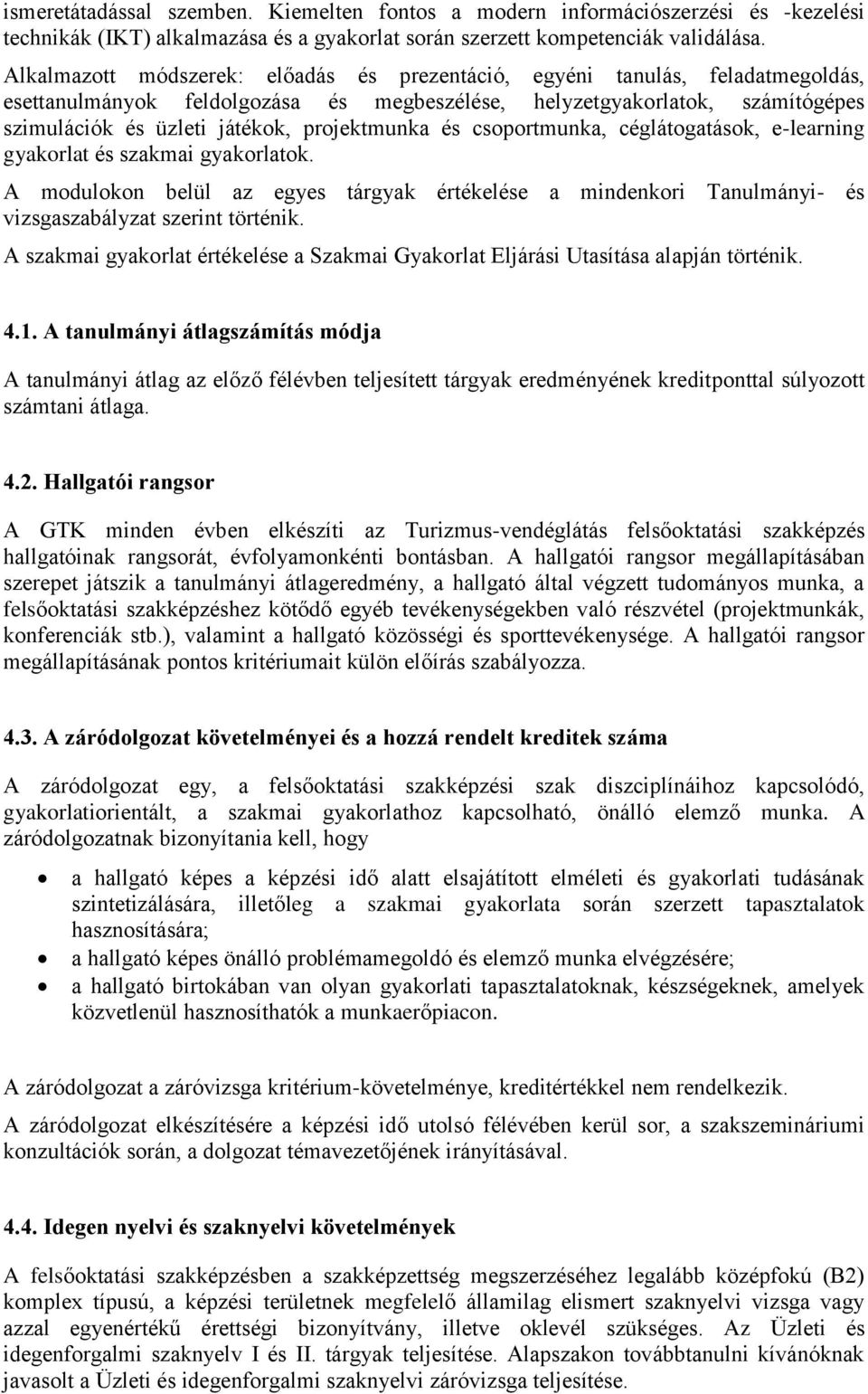 ismeretátadással szemben. Kiemelten fontos a modern információszerzési és -kezelési technikák (IKT) alkalmazása és a gyakorlat során szerzett kompetenciák validálása.

Alkalmazott módszerek: előadás és prezentáció, egyéni tanulás, feladatmegoldás, esettanulmányok feldolgozása és megbeszélése, helyzetgyakorlatok, számítógépes szimulációk és üzleti játékok, projektmunka és csoportmunka, céglátogatások, e-learning gyakorlat és szakmai gyakorlatok.

A modulokon belül az egyes tárgyak értékelése a mindenkori Tanulmányi- és vizsgaszabályzat szerint történik.

A szakmai gyakorlat értékelése a Szakmai Gyakorlat Eljárási Utasítása alapján történik.

4.1. A tanulmányi átlagszámítás módja

A tanulmányi átlag az előző félévben teljesített tárgyak eredményének kreditponttal súlyozott számtani átlaga.

4.2. Hallgatói rangsor

A GTK minden évben elkészíti az Turizmus-vendéglátás felsőoktatási szakképzés hallgatóinak rangsorát, évfolyamonkénti bontásban. A hallgatói rangsor megállapításában szerepet játszik a tanulmányi átlageredmény, a hallgató által végzett tudományos munka, a felsőoktatási szakképzéshez kötődő egyéb tevékenységekben való részvétel (projektmunkák, konferenciák stb.), valamint a hallgató közösségi és sporttevékenysége. A hallgatói rangsor megállapításának pontos kritériumait külön előírás szabályozza.

4.3. A záródolgozat követelményei és a hozzá rendelt kreditek száma

A záródolgozat egy, a felsőoktatási szakképzési szak diszciplínáihoz kapcsolódó, gyakorlatiorientált, a szakmai gyakorlathoz kapcsolható, önálló elemző munka. A záródolgozatnak bizonyítania kell, hogy

• a hallgató képes a képzési idő alatt elsajátított elméleti és gyakorlati tudásának szintetizálására, illetőleg a szakmai gyakorlata során szerzett tapasztalatok hasznosítására;
• a hallgató képes önálló problémamegoldó és elemző munka elvégzésére;
• a hallgató birtokában van olyan gyakorlati tapasztalatoknak, készségeknek, amelyek közvetlenül hasznosíthatók a munkaerőpiacon.

A záródolgozat a záróvizsga kritérium-követelménye, kreditértékkel nem rendelkezik.

A záródolgozat elkészítésére a képzési idő utolsó félévében kerül sor, a szakszemináriumi konzultációk során, a dolgozat témavezetőjének irányításával.

4.4. Idegen nyelvi és szaknyelvi követelmények

A felsőoktatási szakképzésben a szakképzettség megszerzéséhez legalább középfokú (B2) komplex típusú, a képzési területnek megfelelő államilag elismert szaknyelvi vizsga vagy azzal egyenértékű érettségi bizonyítvány, illetve oklevél szükséges. Az Üzleti és idegenforgalmi szaknyelv I és II. tárgyak teljesítése. Alapszakon továbbtanulni kívánóknak javasolt a Üzleti és idegenforgalmi szaknyelvi záróvizsga teljesítése.